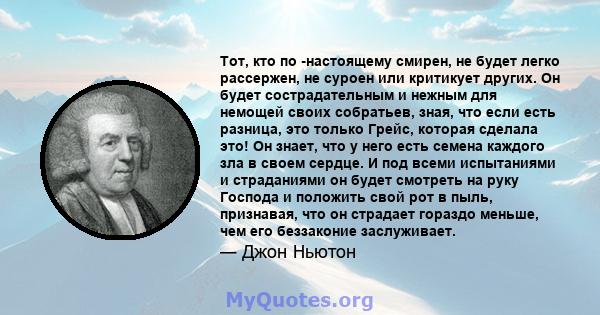 Тот, кто по -настоящему смирен, не будет легко рассержен, не суроен или критикует других. Он будет сострадательным и нежным для немощей своих собратьев, зная, что если есть разница, это только Грейс, которая сделала это! Он знает, что у него есть семена каждого зла в своем сердце. И под всеми испытаниями и страданиями он будет смотреть на руку Господа и положить свой рот в пыль, признавая, что он страдает гораздо меньше, чем его беззаконие заслуживает.

— Джон Ньютон

MyQuotes.org